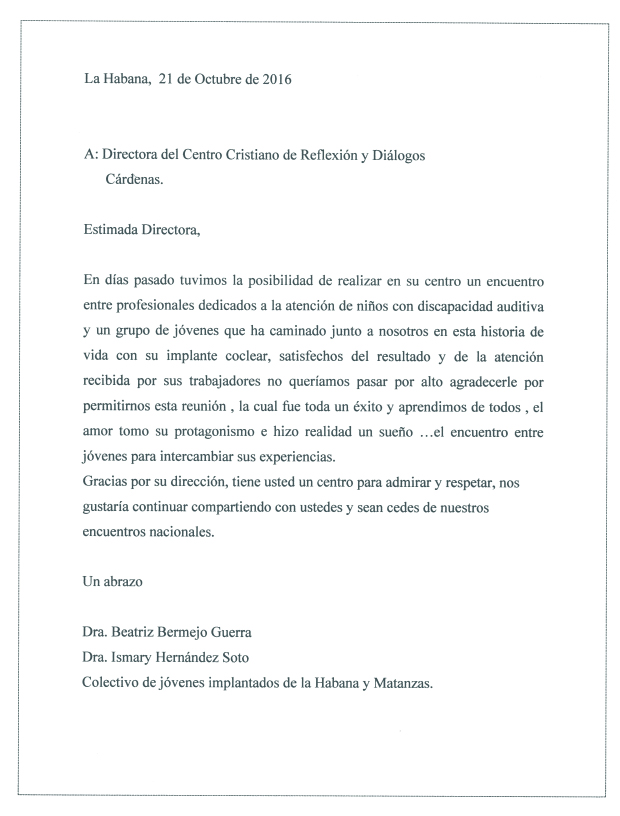 La Habana, 21 de Octubre de 2016

A: Directora del Centro Cristiano de Reflexión y Diálogos
Cárdenas.

Estimada Directora,

En días pasado tuvimos la posibilidad de realizar en su centro un encuentro entre profesionales dedicados a la atención de niños con discapacidad auditiva y un grupo de jóvenes que ha caminado junto a nosotros en esta historia de vida con su implante coclear, satisfechos del resultado y de la atención recibida por sus trabajadores no queríamos pasar por alto agradecerle por permitirnos esta reunión , la cual fue toda un éxito y aprendimos de todos , el amor tomo su protagonismo e hizo realidad un sueño …el encuentro entre jóvenes para intercambiar sus experiencias.
Gracias por su dirección, tiene usted un centro para admirar y respetar, nos gustaría continuar compartiendo con ustedes y sean cedes de nuestros encuentros nacionales.

Un abrazo

Dra. Beatriz Bermejo Guerra
Dra. Ismary Hernández Soto
Colectivo de jóvenes implantados de la Habana y Matanzas.